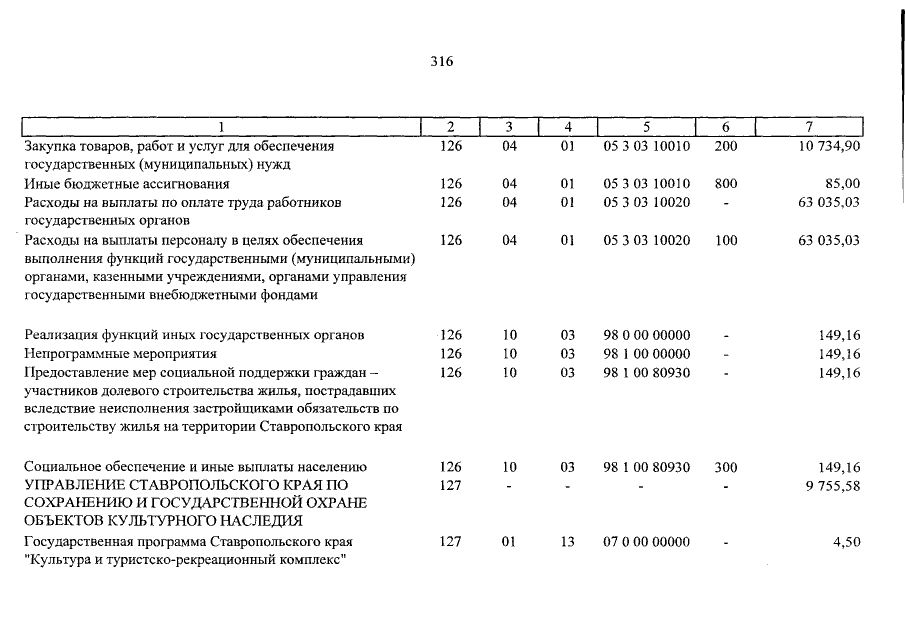 316

| 1 | 2 | 3 | 4 | 5 | 6 | 7 |
|---|---|---|---|---|---|---|
| Закупка товаров, работ и услуг для обеспечения государственных (муниципальных) нужд | 126 | 04 | 01 | 05 3 03 10010 | 200 | 10 734,90 |
| Иные бюджетные ассигнования | 126 | 04 | 01 | 05 3 03 10010 | 800 | 85,00 |
| Расходы на выплаты по оплате труда работников государственных органов | 126 | 04 | 01 | 05 3 03 10020 | - | 63 035,03 |
| Расходы на выплаты персоналу в целях обеспечения выполнения функций государственными (муниципальными) органами, казенными учреждениями, органами управления государственными внебюджетными фондами | 126 | 04 | 01 | 05 3 03 10020 | 100 | 63 035,03 |
| Реализация функций иных государственных органов | 126 | 10 | 03 | 98 0 00 00000 | - | 149,16 |
| Непрограммные мероприятия | 126 | 10 | 03 | 98 1 00 00000 | - | 149,16 |
| Предоставление мер социальной поддержки граждан – участников долевого строительства жилья, пострадавших вследствие неисполнения застройщиками обязательств по строительству жилья на территории Ставропольского края | 126 | 10 | 03 | 98 1 00 80930 | - | 149,16 |
| Социальное обеспечение и иные выплаты населению | 126 | 10 | 03 | 98 1 00 80930 | 300 | 149,16 |
| УПРАВЛЕНИЕ СТАВРОПОЛЬСКОГО КРАЯ ПО СОХРАНЕНИЮ И ГОСУДАРСТВЕННОЙ ОХРАНЕ ОБЪЕКТОВ КУЛЬТУРНОГО НАСЛЕДИЯ | 127 | - | - | - | - | 9 755,58 |
| Государственная программа Ставропольского края "Культура и туристско-рекреационный комплекс" | 127 | 01 | 13 | 07 0 00 00000 | - | 4,50 |